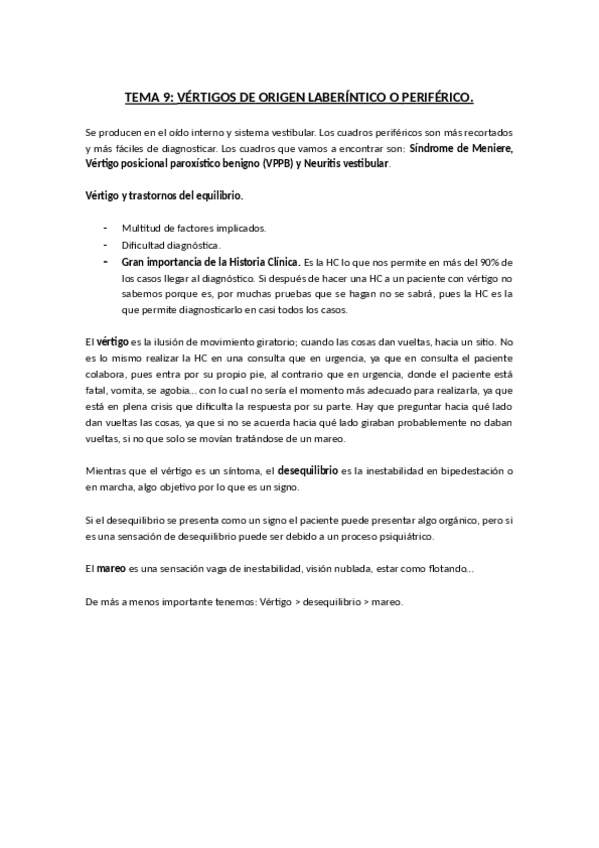 TEMA 9: VÉRTIGOS DE ORIGEN LABERÍNTICO O PERIFÉRICO.

Se producen en el oído interno y sistema vestibular. Los cuadros periféricos son más recortados y más fáciles de diagnosticar. Los cuadros que vamos a encontrar son: Síndrome de Meniere, Vértigo posicional paroxístico benigno (VPPB) y Neuritis vestibular.

Vértigo y trastornos del equilibrio.

- Multitud de factores implicados.
- Dificultad diagnóstica.
- Gran importancia de la Historia Clínica. Es la HC lo que nos permite en más del 90% de los casos llegar al diagnóstico. Si después de hacer una HC a un paciente con vértigo no sabemos porque es, por muchas pruebas que se hagan no se sabrá, pues la HC es la que permite diagnosticarlo en casi todos los casos.

El vértigo es la ilusión de movimiento giratorio; cuando las cosas dan vueltas, hacia un sitio. No es lo mismo realizar la HC en una consulta que en urgencia, ya que en consulta el paciente colabora, pues entra por su propio pie, al contrario que en urgencia, donde el paciente está fatal, vomita, se agobia… con lo cual no sería el momento más adecuado para realizarla, ya que está en plena crisis que dificulta la respuesta por su parte. Hay que preguntar hacia qué lado dan vueltas las cosas, ya que si no se acuerda hacia qué lado giraban probablemente no daban vueltas, si no que solo se movían tratándose de un mareo.

Mientras que el vértigo es un síntoma, el desequilibrio es la inestabilidad en bipedestación o en marcha, algo objetivo por lo que es un signo.

Si el desequilibrio se presenta como un signo el paciente puede presentar algo orgánico, pero si es una sensación de desequilibrio puede ser debido a un proceso psiquiátrico.

El mareo es una sensación vaga de inestabilidad, visión nublada, estar como flotando…

De más a menos importante tenemos: Vértigo > desequilibrio > mareo.